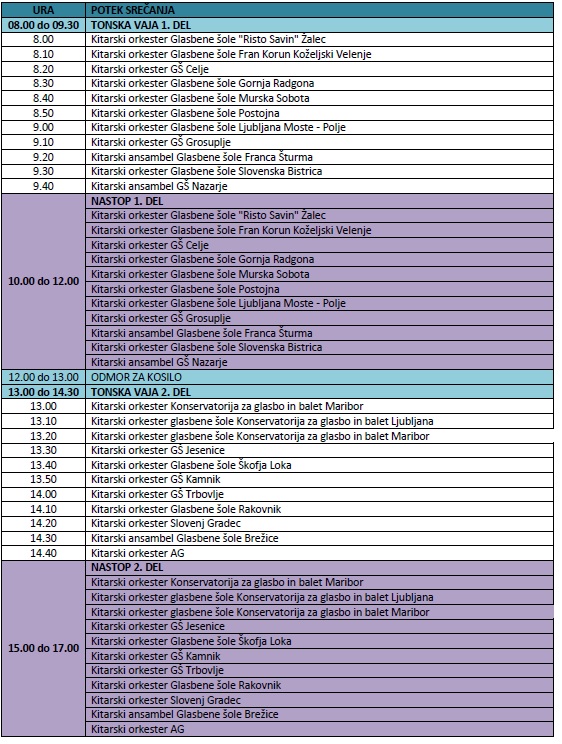 | URA | POTEK SREČANJA |
|---|---|
| 08.00 do 09.30 | TONSKA VAJA 1. DEL |
| 8.00 | Kitarski orkester Glasbene šole "Risto Savin" Žalec |
| 8.10 | Kitarski orkester Glasbene šole Fran Korun Koželjski Velenje |
| 8.20 | Kitarski orkester GŠ Celje |
| 8.30 | Kitarski orkester Glasbene šole Gornja Radgona |
| 8.40 | Kitarski orkester Glasbene šole Murska Sobota |
| 8.50 | Kitarski orkester Glasbene šole Postojna |
| 9.00 | Kitarski orkester Glasbene šole Ljubljana Moste - Polje |
| 9.10 | Kitarski orkester GŠ Grosuplje |
| 9.20 | Kitarski ansambel Glasbene šole Franca Šturma |
| 9.30 | Kitarski orkester Glasbene šole Slovenska Bistrica |
| 9.40 | Kitarski ansambel GŠ Nazarje |
| 10.00 do 12.00 | NASTOP 1. DEL |
| | Kitarski orkester Glasbene šole "Risto Savin" Žalec |
| | Kitarski orkester Glasbene šole Fran Korun Koželjski Velenje |
| | Kitarski orkester GŠ Celje |
| | Kitarski orkester Glasbene šole Gornja Radgona |
| | Kitarski orkester Glasbene šole Murska Sobota |
| | Kitarski orkester Glasbene šole Postojna |
| | Kitarski orkester Glasbene šole Ljubljana Moste - Polje |
| | Kitarski orkester GŠ Grosuplje |
| | Kitarski ansambel Glasbene šole Franca Šturma |
| | Kitarski orkester Glasbene šole Slovenska Bistrica |
| | Kitarski ansambel GŠ Nazarje |
| 12.00 do 13.00 | ODMOR ZA KOSILO |
| 13.00 do 14.30 | TONSKA VAJA 2. DEL |
| 13.00 | Kitarski orkester Konservatorija za glasbo in balet Maribor |
| 13.10 | Kitarski orkester glasbene šole Konservatorija za glasbo in balet Ljubljana |
| 13.20 | Kitarski orkester glasbene šole Konservatorija za glasbo in balet Maribor |
| 13.30 | Kitarski orkester GŠ Jesenice |
| 13.40 | Kitarski orkester Glasbene šole Škofja Loka |
| 13.50 | Kitarski orkester GŠ Kamnik |
| 14.00 | Kitarski orkester GŠ Trbovlje |
| 14.10 | Kitarski orkester Glasbene šole Rakovnik |
| 14.20 | Kitarski orkester Slovenj Gradec |
| 14.30 | Kitarski ansambel Glasbene šole Brežice |
| 14.40 | Kitarski orkester AG |
| 15.00 do 17.00 | NASTOP 2. DEL |
| | Kitarski orkester Konservatorija za glasbo in balet Maribor |
| | Kitarski orkester glasbene šole Konservatorija za glasbo in balet Ljubljana |
| | Kitarski orkester glasbene šole Konservatorija za glasbo in balet Maribor |
| | Kitarski orkester GŠ Jesenice |
| | Kitarski orkester Glasbene šole Škofja Loka |
| | Kitarski orkester GŠ Kamnik |
| | Kitarski orkester GŠ Trbovlje |
| | Kitarski orkester Glasbene šole Rakovnik |
| | Kitarski orkester Slovenj Gradec |
| | Kitarski ansambel Glasbene šole Brežice |
| | Kitarski orkester AG |